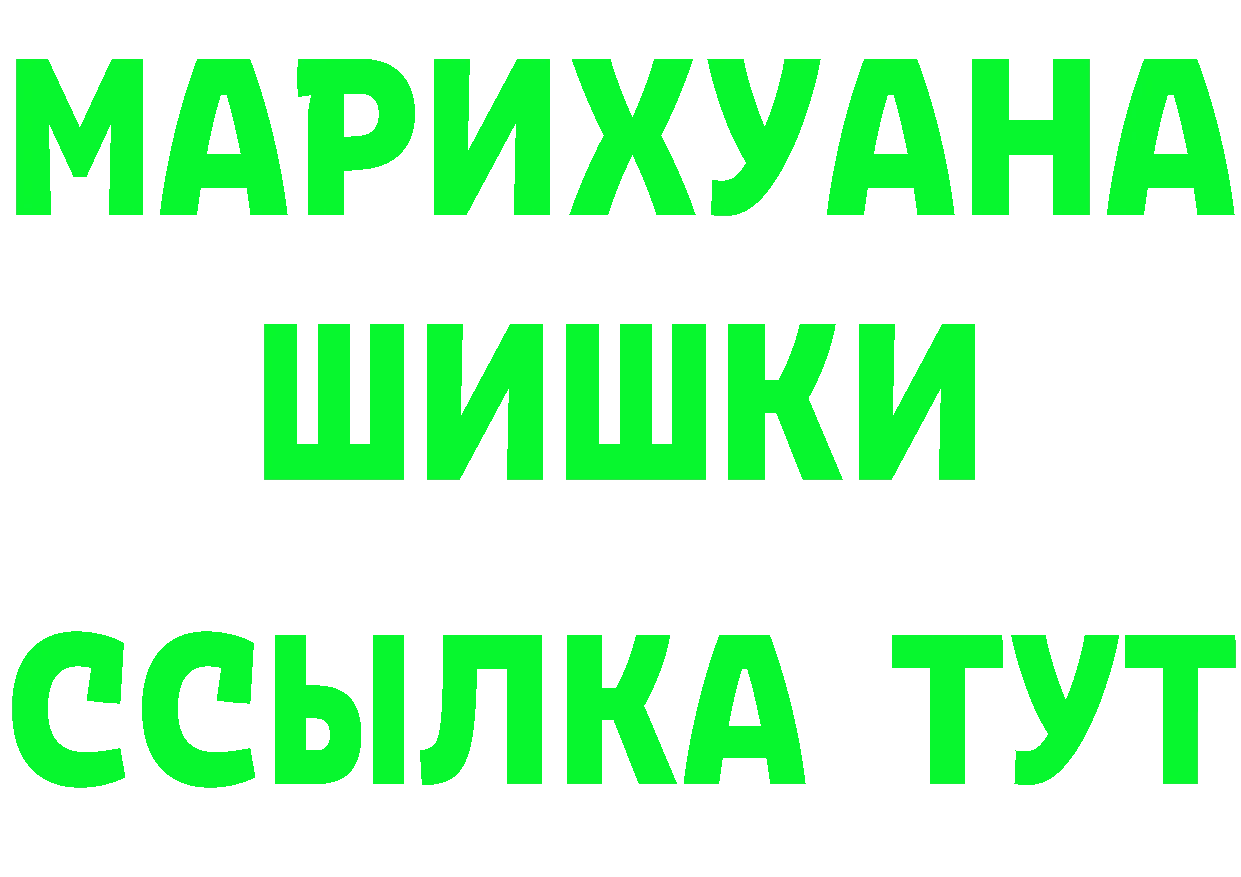 МАРИХУАНА
ШИШКИ
ССЫЛКА ТУТ